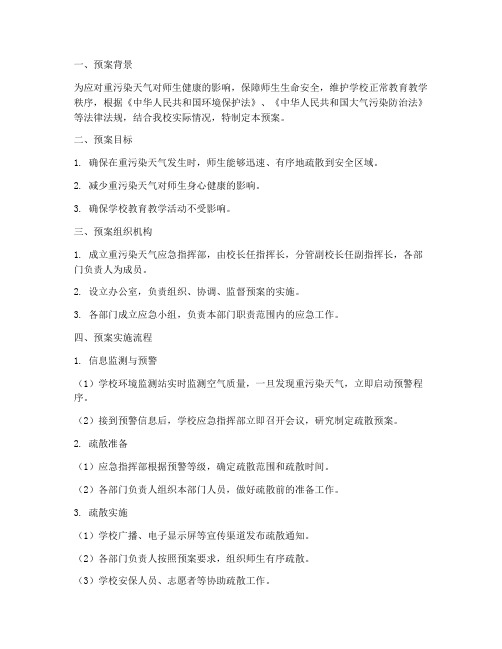 一、预案背景

为应对重污染天气对师生健康的影响，保障师生生命安全，维护学校正常教育教学秩序，根据《中华人民共和国环境保护法》、《中华人民共和国大气污染防治法》等法律法规，结合我校实际情况，特制定本预案。

二、预案目标

1. 确保在重污染天气发生时，师生能够迅速、有序地疏散到安全区域。

2. 减少重污染天气对师生身心健康的影响。

3. 确保学校教育教学活动不受影响。

三、预案组织机构

1. 成立重污染天气应急指挥部，由校长任指挥长，分管副校长任副指挥长，各部门负责人为成员。

2. 设立办公室，负责组织、协调、监督预案的实施。

3. 各部门成立应急小组，负责本部门职责范围内的应急工作。

四、预案实施流程

1. 信息监测与预警

（1）学校环境监测站实时监测空气质量，一旦发现重污染天气，立即启动预警程序。

（2）接到预警信息后，学校应急指挥部立即召开会议，研究制定疏散预案。

2. 疏散准备

（1）应急指挥部根据预警等级，确定疏散范围和疏散时间。

（2）各部门负责人组织本部门人员，做好疏散前的准备工作。

3. 疏散实施

（1）学校广播、电子显示屏等宣传渠道发布疏散通知。

（2）各部门负责人按照预案要求，组织师生有序疏散。

（3）学校安保人员、志愿者等协助疏散工作。